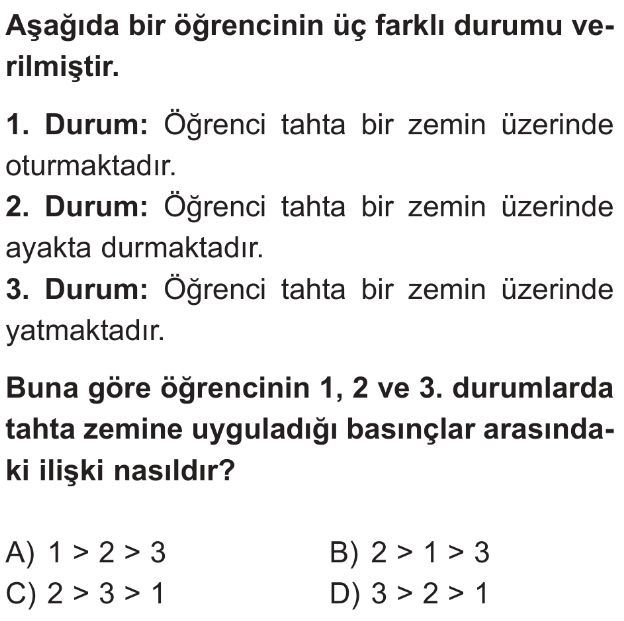 Aşağıda bir öğrencinin üç farklı durumu verilmiştir.

1. Durum: Öğrenci tahta bir zemin üzerinde oturmaktadır.
2. Durum: Öğrenci tahta bir zemin üzerinde ayakta durmaktadır.
3. Durum: Öğrenci tahta bir zemin üzerinde yatmaktadır.

Buna göre öğrencinin 1, 2 ve 3. durumlarda tahta zemine uyguladığı basınçlar arasındaki ilişki nasıldır?

A) $1 > 2 > 3$
B) $2 > 1 > 3$
C) $2 > 3 > 1$
D) $3 > 2 > 1$